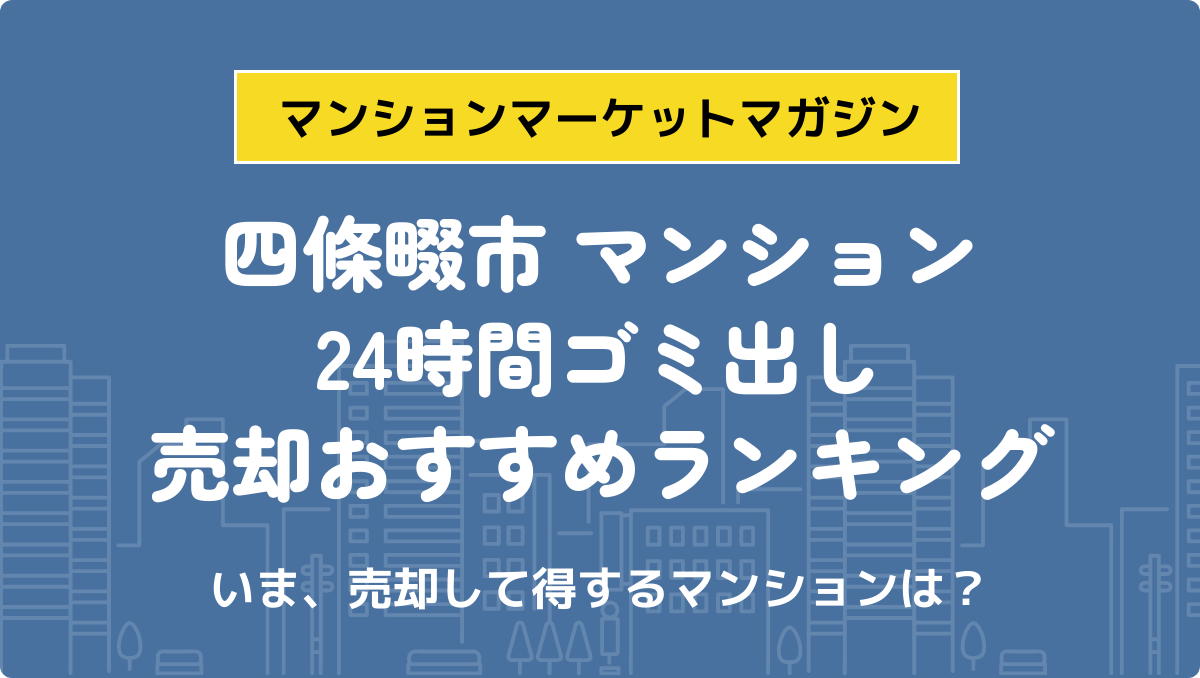 マンションマーケットマガジン

四條畷市 マンション
24時間ゴミ出し
売却おすすめランキング

いま、売却して得するマンションは？